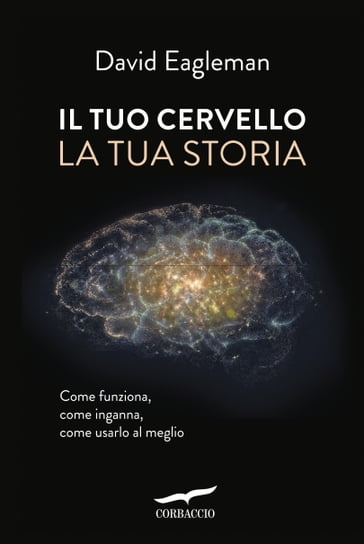 David Eagleman

IL TUO CERVELLO
LA TUA STORIA

Come funziona,
come inganna,
come usarlo al meglio

CORBACCIO